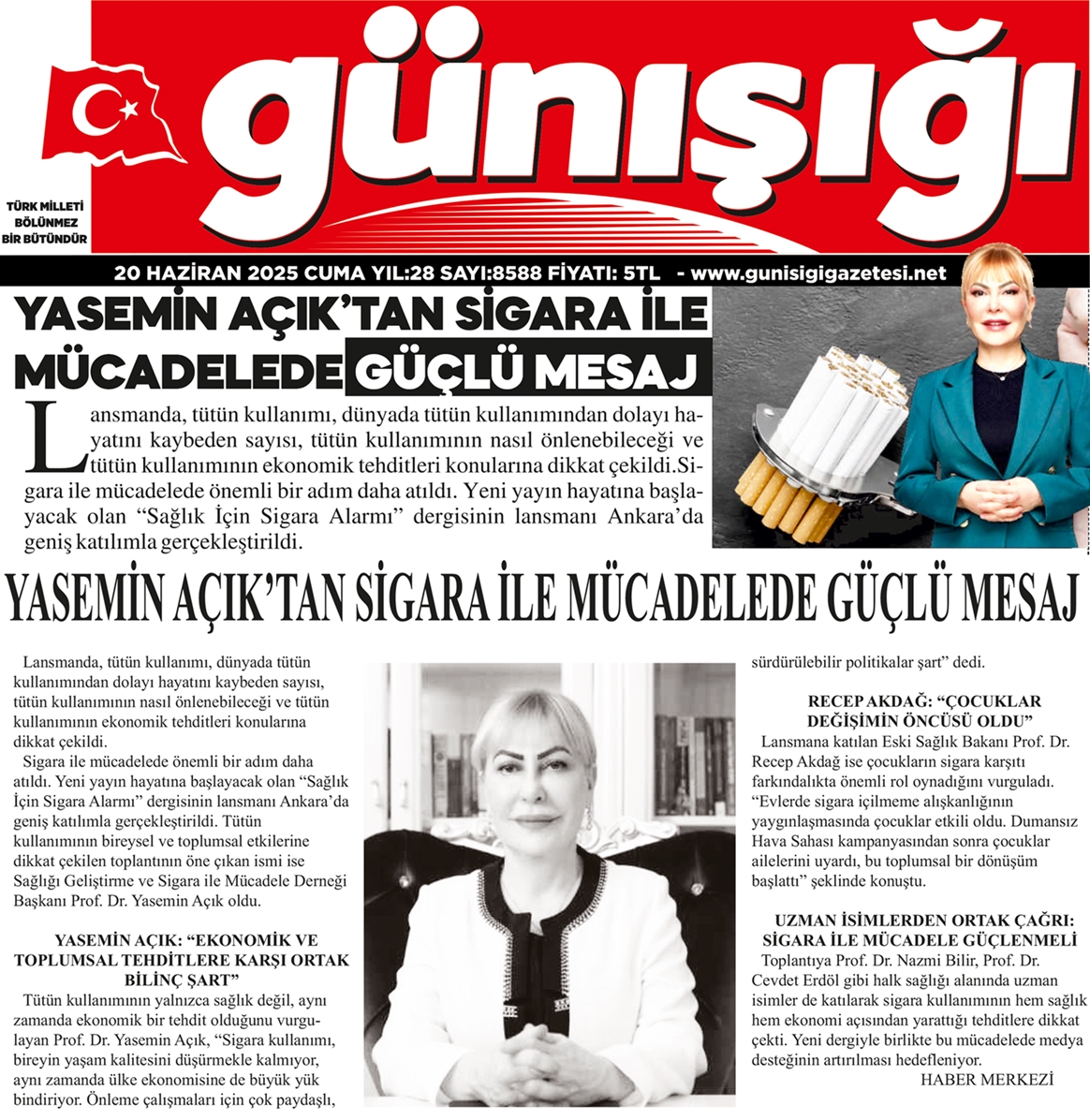 günışığı

TÜRK MİLLETİ BÖLÜNMEZ BİR BÜTÜNDÜR

20 HAZİRAN 2025 CUMA YIL:28 SAYI:8588 FİYATI: 5TL - www.gunisigigazetesi.net

YASEMİN AÇIK'TAN SİGARA İLE MÜCADELEDE GÜÇLÜ MESAJ

Lansmanda, tütün kullanımı, dünyada tütün kullanımından dolayı hayatını kaybeden sayısı, tütün kullanımının nasıl önlenebileceği ve tütün kullanımının ekonomik tehditleri konularına dikkat çekildi.Sigara ile mücadelede önemli bir adım daha atıldı. Yeni yayın hayatına başlayacak olan "Sağlık İçin Sigara Alarmı" dergisinin lansmanı Ankara'da geniş katılımla gerçekleştirildi.

YASEMİN AÇIK'TAN SİGARA İLE MÜCADELEDE GÜÇLÜ MESAJ

Lansmanda, tütün kullanımı, dünyada tütün kullanımından dolayı hayatını kaybeden sayısı, tütün kullanımının nasıl önlenebileceği ve tütün kullanımının ekonomik tehditleri konularına dikkat çekildi.

Sigara ile mücadelede önemli bir adım daha atıldı. Yeni yayın hayatına başlayacak olan "Sağlık İçin Sigara Alarmı" dergisinin lansmanı Ankara'da geniş katılımla gerçekleştirildi. Tütün kullanımının bireysel ve toplumsal etkilerine dikkat çekilen toplantının öne çıkan ismi ise Sağlığı Geliştirme ve Sigara ile Mücadele Derneği Başkanı Prof. Dr. Yasemin Açık oldu.

YASEMİN AÇIK: "EKONOMİK VE TOPLUMSAL TEHDİTLERE KARŞI ORTAK BİLİNÇ ŞART"

Tütün kullanımının yalnızca sağlık değil, aynı zamanda ekonomik bir tehdit olduğunu vurgulayan Prof. Dr. Yasemin Açık, "Sigara kullanımı, bireyin yaşam kalitesini düşürmekle kalmıyor, aynı zamanda ülke ekonomisine de büyük yük bindiriyor. Önleme çalışmaları için çok paydaşlı, sürdürülebilir politikalar şart" dedi.

RECEP AKDAĞ: "ÇOCUKLAR DEĞİŞİMİN ÖNCÜSÜ OLDU"

Lansmana katılan Eski Sağlık Bakanı Prof. Dr. Recep Akdağ ise çocukların sigara karşıtı farkındalıkta önemli rol oynadığını vurguladı. "Evlerde sigara içilmeme alışkanlığının yaygınlaşmasında çocuklar etkili oldu. Dumansız Hava Sahası kampanyasından sonra çocuklar ailelerini uyardı, bu toplumsal bir dönüşüm başlattı" şeklinde konuştu.

UZMAN İSİMLERDEN ORTAK ÇAĞRI: SİGARA İLE MÜCADELE GÜÇLENMELİ

Toplantıya Prof. Dr. Nazmi Bilir, Prof. Dr. Cevdet Erdöl gibi halk sağlığı alanında uzman isimler de katılarak sigara kullanımının hem sağlık hem ekonomi açısından yarattığı tehditlere dikkat çekti. Yeni dergiyle birlikte bu mücadelede medya desteğinin artırılması hedefleniyor.

HABER MERKEZİ